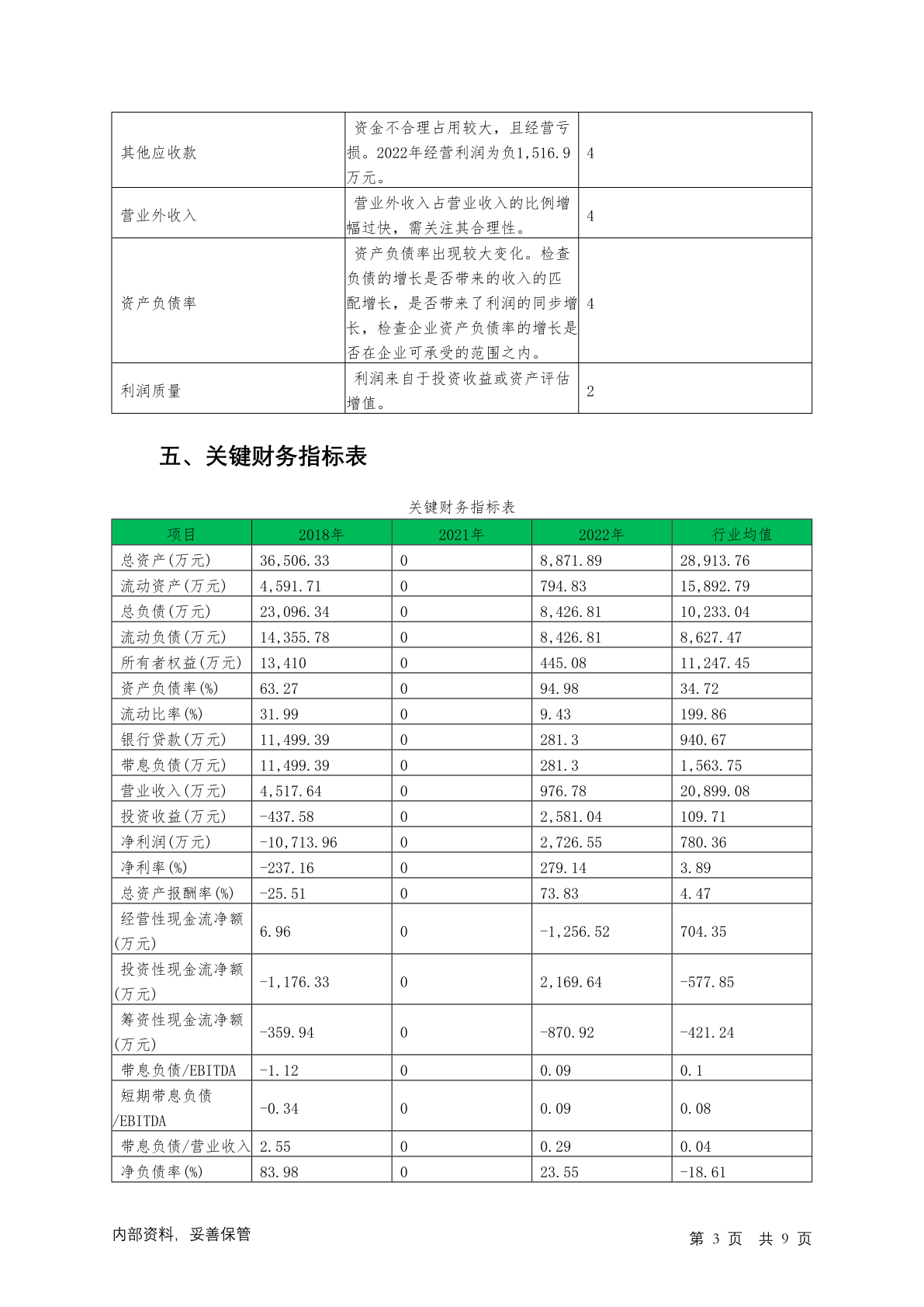 | | | |
|---|---|---|
| 其他应收款 | 资金不合理占用较大，且经营亏损。2022年经营利润为负1,516.9万元。 | 4 |
| 营业外收入 | 营业外收入占营业收入的比例增幅过快，需关注其合理性。 | 4 |
| 资产负债率 | 资产负债率出现较大变化。检查负债的增长是否带来的收入的匹配增长，是否带来了利润的同步增长，检查企业资产负债率的增长是否在企业可承受的范围之内。 | 4 |
| 利润质量 | 利润来自于投资收益或资产评估增值。 | 2 |

五、关键财务指标表

关键财务指标表

| 项目 | 2018年 | 2021年 | 2022年 | 行业均值 |
|---|---|---|---|---|
| 总资产(万元) | 36,506.33 | 0 | 8,871.89 | 28,913.76 |
| 流动资产(万元) | 4,591.71 | 0 | 794.83 | 15,892.79 |
| 总负债(万元) | 23,096.34 | 0 | 8,426.81 | 10,233.04 |
| 流动负债(万元) | 14,355.78 | 0 | 8,426.81 | 8,627.47 |
| 所有者权益(万元) | 13,410 | 0 | 445.08 | 11,247.45 |
| 资产负债率(%) | 63.27 | 0 | 94.98 | 34.72 |
| 流动比率(%) | 31.99 | 0 | 9.43 | 199.86 |
| 银行贷款(万元) | 11,499.39 | 0 | 281.3 | 940.67 |
| 带息负债(万元) | 11,499.39 | 0 | 281.3 | 1,563.75 |
| 营业收入(万元) | 4,517.64 | 0 | 976.78 | 20,899.08 |
| 投资收益(万元) | -437.58 | 0 | 2,581.04 | 109.71 |
| 净利润(万元) | -10,713.96 | 0 | 2,726.55 | 780.36 |
| 净利率(%) | -237.16 | 0 | 279.14 | 3.89 |
| 总资产报酬率(%) | -25.51 | 0 | 73.83 | 4.47 |
| 经营性现金流净额(万元) | 6.96 | 0 | -1,256.52 | 704.35 |
| 投资性现金流净额(万元) | -1,176.33 | 0 | 2,169.64 | -577.85 |
| 筹资性现金流净额(万元) | -359.94 | 0 | -870.92 | -421.24 |
| 带息负债/EBITDA | -1.12 | 0 | 0.09 | 0.1 |
| 短期带息负债/EBITDA | -0.34 | 0 | 0.09 | 0.08 |
| 带息负债/营业收入 | 2.55 | 0 | 0.29 | 0.04 |
| 净负债率(%) | 83.98 | 0 | 23.55 | -18.61 |

内部资料，妥善保管　　第 3 页 共 9 页